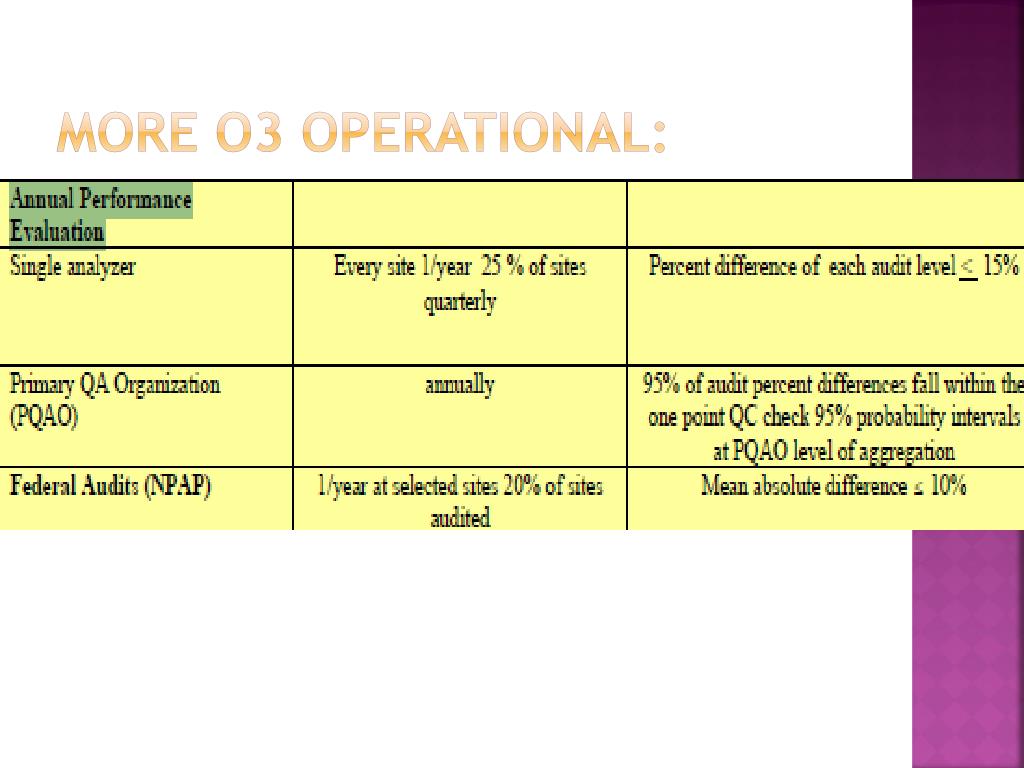 MORE O3 OPERATIONAL:

| Annual Performance Evaluation | | |
|---|---|---|
| Single analyzer | Every site 1/year 25 % of sites quarterly | Percent difference of each audit level $\leq$ 15% |
| Primary QA Organization (PQAO) | annually | 95% of audit percent differences fall within the one point QC check 95% probability intervals at PQAO level of aggregation |
| Federal Audits (NPAP) | 1/year at selected sites 20% of sites audited | Mean absolute difference $\leq$ 10% |